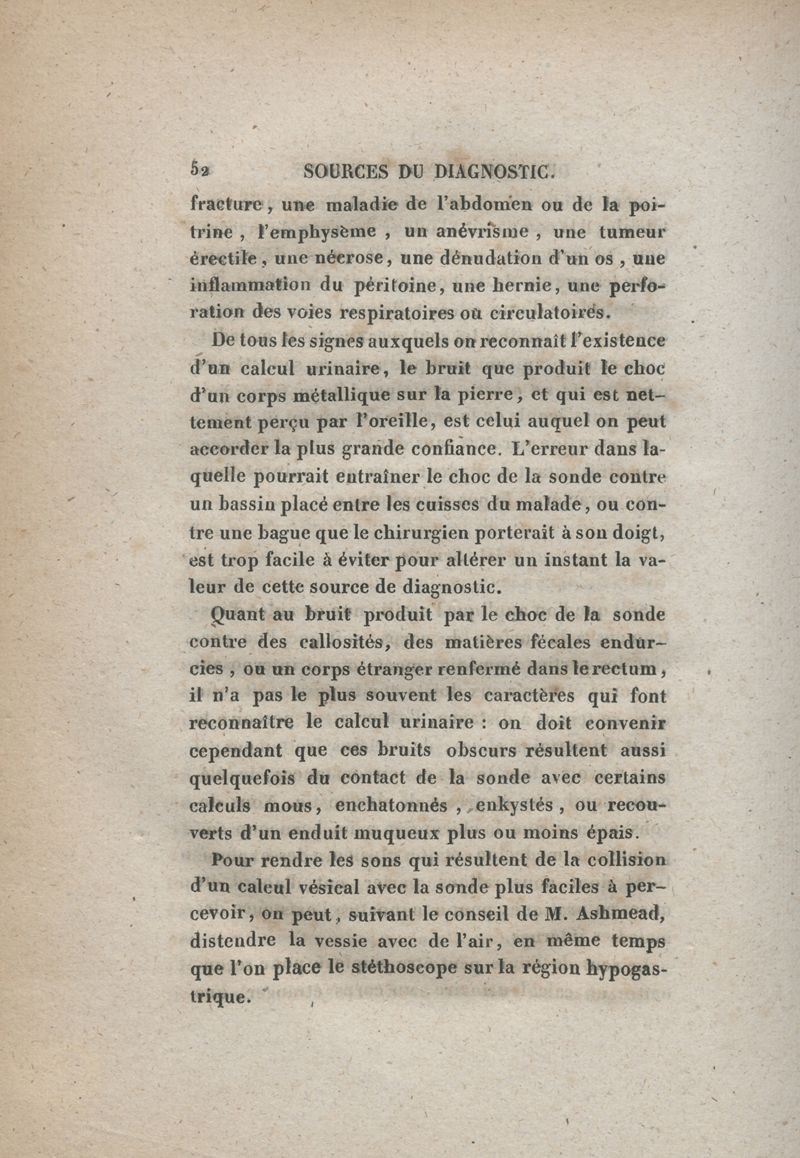 52 SOURCES DU DIAGNOSTIC.

fracture, une maladie de l'abdomen ou de la poitrine, l'emphysème, un anévrisme, une tumeur érectile, une nécrose, une dénudation d'un os, une inflammation du péritoine, une hernie, une perforation des voies respiratoires ou circulatoires.

De tous les signes auxquels on reconnaît l'existence d'un calcul urinaire, le bruit que produit le choc d'un corps métallique sur la pierre, et qui est nettement perçu par l'oreille, est celui auquel on peut accorder la plus grande confiance. L'erreur dans laquelle pourrait entraîner le choc de la sonde contre un bassin placé entre les cuisses du malade, ou contre une bague que le chirurgien porterait à son doigt, est trop facile à éviter pour altérer un instant la valeur de cette source de diagnostic.

Quant au bruit produit par le choc de la sonde contre des callosités, des matières fécales endurcies, ou un corps étranger renfermé dans le rectum, il n'a pas le plus souvent les caractères qui font reconnaître le calcul urinaire : on doit convenir cependant que ces bruits obscurs résultent aussi quelquefois du contact de la sonde avec certains calculs mous, enchatonnés, enkystés, ou recouverts d'un enduit muqueux plus ou moins épais.

Pour rendre les sons qui résultent de la collision d'un calcul vésical avec la sonde plus faciles à percevoir, on peut, suivant le conseil de M. Ashmead, distendre la vessie avec de l'air, en même temps que l'on place le stéthoscope sur la région hypogastrique.